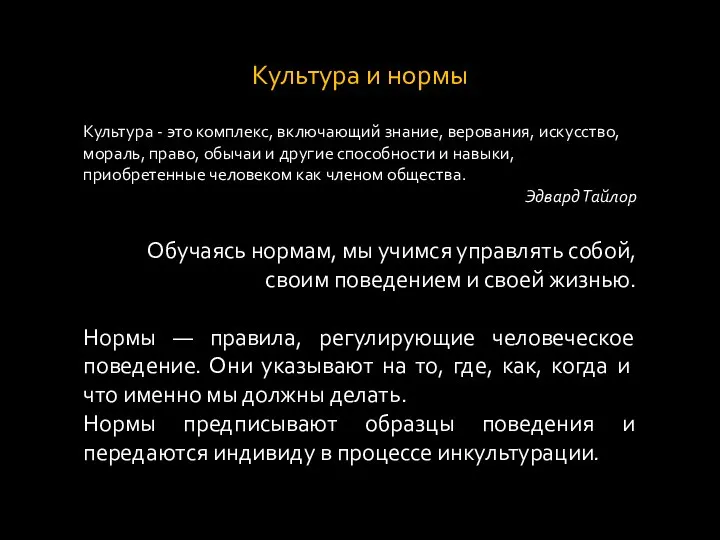 Культура и нормы

Культура - это комплекс, включающий знание, верования, искусство, мораль, право, обычаи и другие способности и навыки, приобретенные человеком как членом общества.

Эдвард Тайлор

Обучаясь нормам, мы учимся управлять собой, своим поведением и своей жизнью.

Нормы — правила, регулирующие человеческое поведение. Они указывают на то, где, как, когда и что именно мы должны делать.
Нормы предписывают образцы поведения и передаются индивиду в процессе инкультурации.